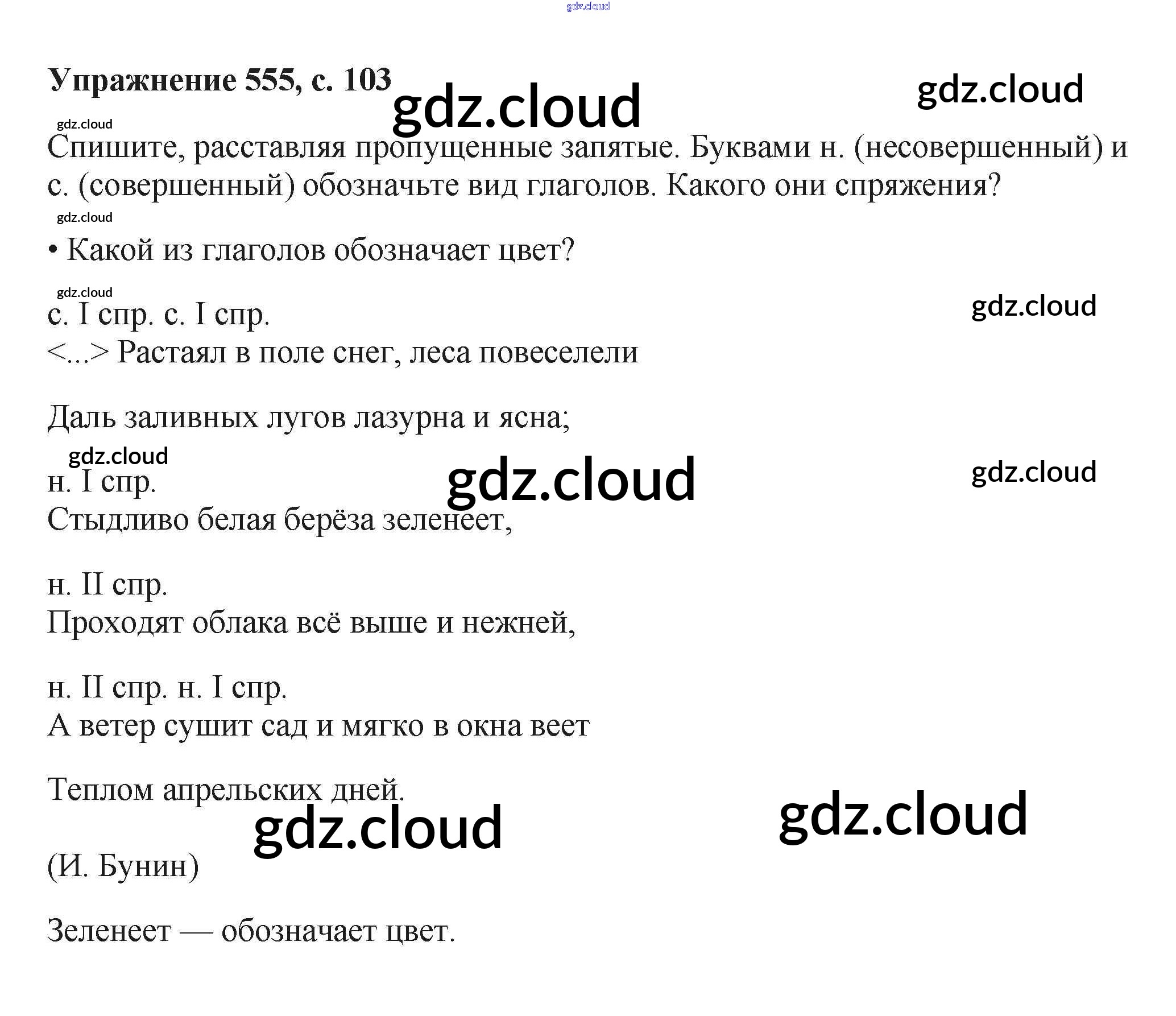 Упражнение 555, с. 103

Спишите, расставляя пропущенные запятые. Буквами н. (несовершенный) и с. (совершенный) обозначьте вид глаголов. Какого они спряжения?

• Какой из глаголов обозначает цвет?

с. I спр. с. I спр.
<...> Растаял в поле снег, леса повеселели

Даль заливных лугов лазурна и ясна;

н. I спр.
Стыдливо белая берёза зеленеет,

н. II спр.
Проходят облака всё выше и нежней,

н. II спр. н. I спр.
А ветер сушит сад и мягко в окна веет

Теплом апрельских дней.

(И. Бунин)

Зеленеет — обозначает цвет.

gdz.cloud